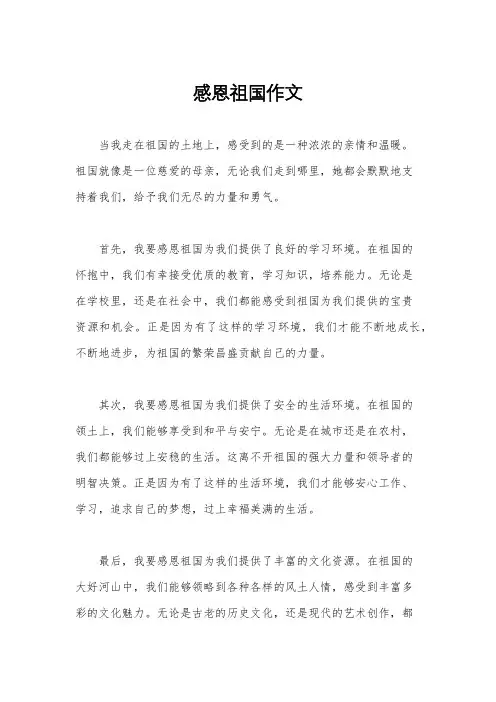 感恩祖国作文

当我走在祖国的土地上，感受到的是一种浓浓的亲情和温暖。祖国就像是一位慈爱的母亲，无论我们走到哪里，她都会默默地支持着我们，给予我们无尽的力量和勇气。

首先，我要感恩祖国为我们提供了良好的学习环境。在祖国的怀抱中，我们有幸接受优质的教育，学习知识，培养能力。无论是在学校里，还是在社会中，我们都能感受到祖国为我们提供的宝贵资源和机会。正是因为有了这样的学习环境，我们才能不断地成长，不断地进步，为祖国的繁荣昌盛贡献自己的力量。

其次，我要感恩祖国为我们提供了安全的生活环境。在祖国的领土上，我们能够享受到和平与安宁。无论是在城市还是在农村，我们都能够过上安稳的生活。这离不开祖国的强大力量和领导者的明智决策。正是因为有了这样的生活环境，我们才能够安心工作、学习，追求自己的梦想，过上幸福美满的生活。

最后，我要感恩祖国为我们提供了丰富的文化资源。在祖国的大好河山中，我们能够领略到各种各样的风土人情，感受到丰富多彩的文化魅力。无论是古老的历史文化，还是现代的艺术创作，都